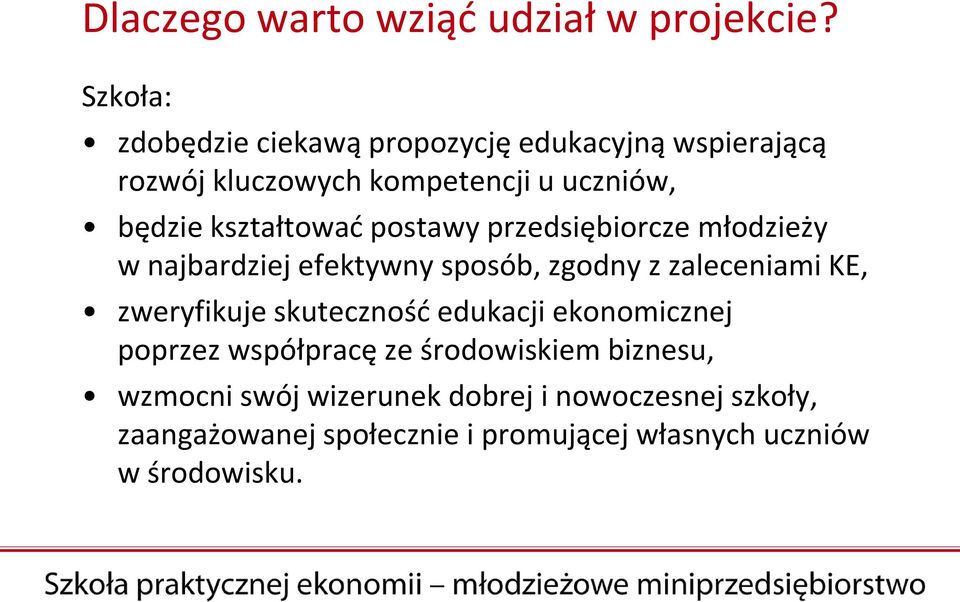 Dlaczego warto wziąć udział w projekcie?

Szkoła:

• zdobędzie ciekawą propozycję edukacyjną wspierającą rozwój kluczowych kompetencji u uczniów,

• będzie kształtować postawy przedsiębiorcze młodzieży w najbardziej efektywny sposób, zgodny z zaleceniami KE,

• zweryfikuje skuteczność edukacji ekonomicznej poprzez współpracę ze środowiskiem biznesu,

• wzmocni swój wizerunek dobrej i nowoczesnej szkoły, zaangażowanej społecznie i promującej własnych uczniów w środowisku.

Szkoła praktycznej ekonomii – młodzieżowe miniprzedsiębiorstwo